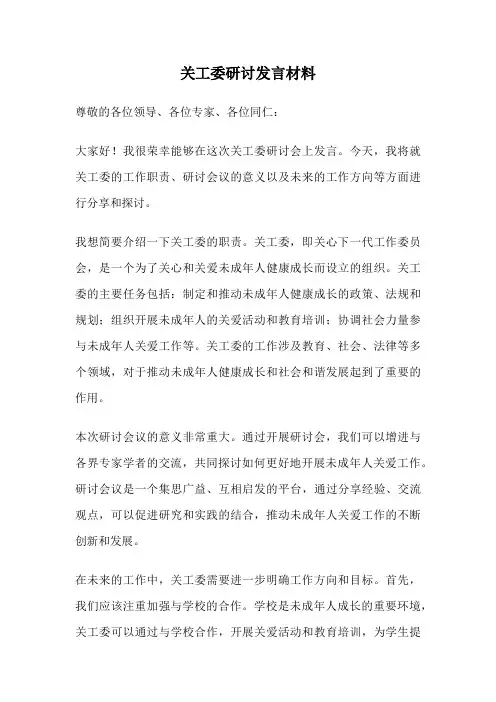 关工委研讨发言材料

尊敬的各位领导、各位专家、各位同仁：

大家好！我很荣幸能够在这次关工委研讨会上发言。今天，我将就关工委的工作职责、研讨会议的意义以及未来的工作方向等方面进行分享和探讨。

我想简要介绍一下关工委的职责。关工委，即关心下一代工作委员会，是一个为了关心和关爱未成年人健康成长而设立的组织。关工委的主要任务包括：制定和推动未成年人健康成长的政策、法规和规划；组织开展未成年人的关爱活动和教育培训；协调社会力量参与未成年人关爱工作等。关工委的工作涉及教育、社会、法律等多个领域，对于推动未成年人健康成长和社会和谐发展起到了重要的作用。

本次研讨会议的意义非常重大。通过开展研讨会，我们可以增进与各界专家学者的交流，共同探讨如何更好地开展未成年人关爱工作。研讨会议是一个集思广益、互相启发的平台，通过分享经验、交流观点，可以促进研究和实践的结合，推动未成年人关爱工作的不断创新和发展。

在未来的工作中，关工委需要进一步明确工作方向和目标。首先，我们应该注重加强与学校的合作。学校是未成年人成长的重要环境，关工委可以通过与学校合作，开展关爱活动和教育培训，为学生提